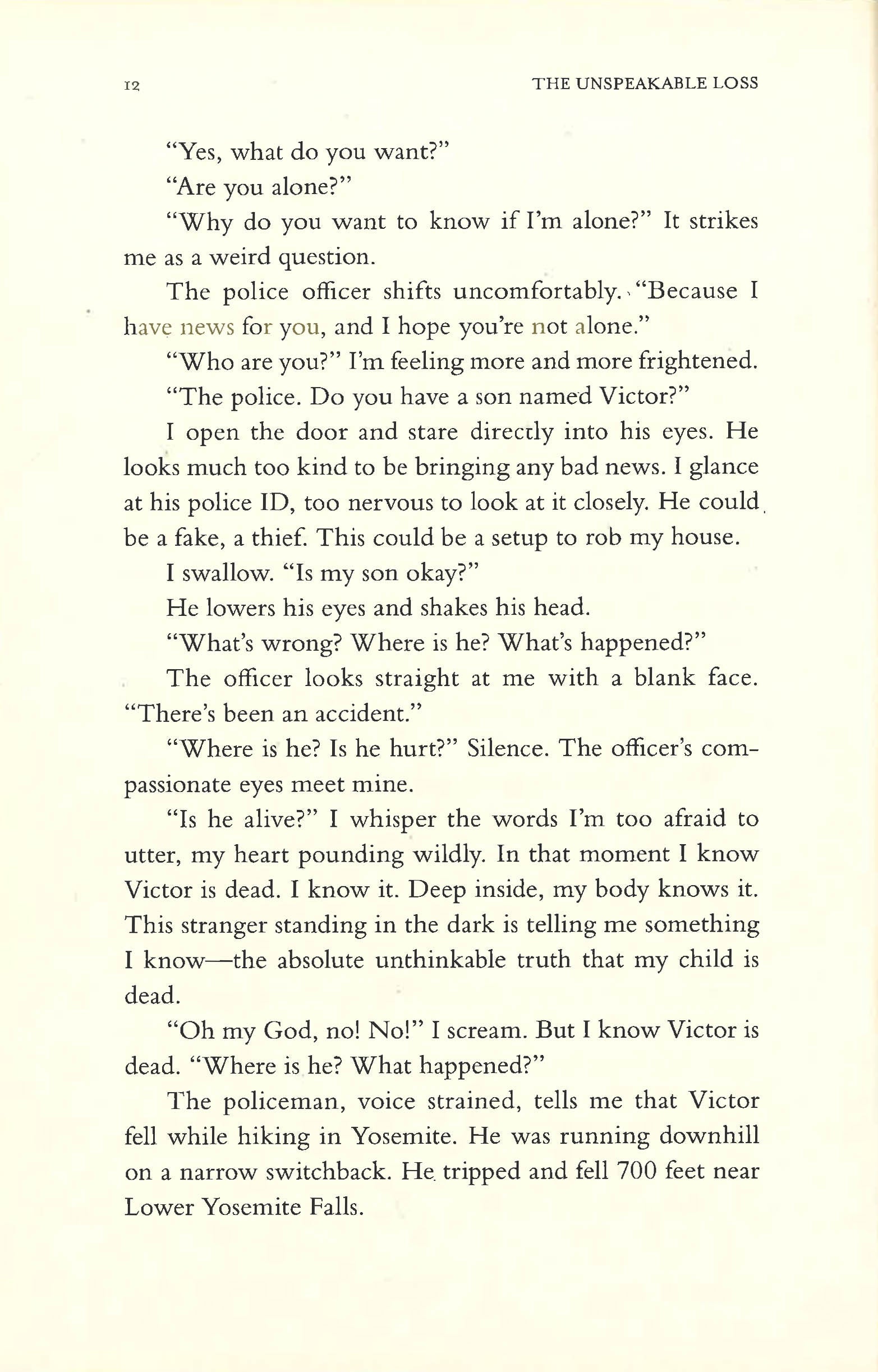 12 THE UNSPEAKABLE LOSS

"Yes, what do you want?"

"Are you alone?"

"Why do you want to know if I'm alone?" It strikes me as a weird question.

The police officer shifts uncomfortably. "Because I have news for you, and I hope you're not alone."

"Who are you?" I'm feeling more and more frightened.

"The police. Do you have a son named Victor?"

I open the door and stare directly into his eyes. He looks much too kind to be bringing any bad news. I glance at his police ID, too nervous to look at it closely. He could be a fake, a thief. This could be a setup to rob my house.

I swallow. "Is my son okay?"

He lowers his eyes and shakes his head.

"What's wrong? Where is he? What's happened?"

The officer looks straight at me with a blank face. "There's been an accident."

"Where is he? Is he hurt?" Silence. The officer's compassionate eyes meet mine.

"Is he alive?" I whisper the words I'm too afraid to utter, my heart pounding wildly. In that moment I know Victor is dead. I know it. Deep inside, my body knows it. This stranger standing in the dark is telling me something I know—the absolute unthinkable truth that my child is dead.

"Oh my God, no! No!" I scream. But I know Victor is dead. "Where is he? What happened?"

The policeman, voice strained, tells me that Victor fell while hiking in Yosemite. He was running downhill on a narrow switchback. He tripped and fell 700 feet near Lower Yosemite Falls.